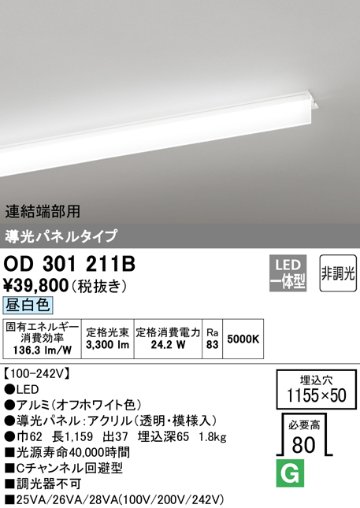 連結端部用

導光パネルタイプ

OD 301 211B

¥39,800（税抜き）

LED
一体型

非調光

昼白色

| 固有エネルギー消費効率 136.3 lm/W | 定格光束 3,300 lm | 定格消費電力 24.2 W | Ra 83 | 5000K |
|---|---|---|---|---|

【100-242V】
●LED
●アルミ（オフホワイト色）
●導光パネル：アクリル（透明・模様入）
●巾62 長1,159 出37 埋込深65 1.8kg
■光源寿命40,000時間
■Cチャンネル回避型
■調光器不可
■25VA/26VA/28VA(100V/200V/242V)

埋込穴
1155×50

必要高
80

G